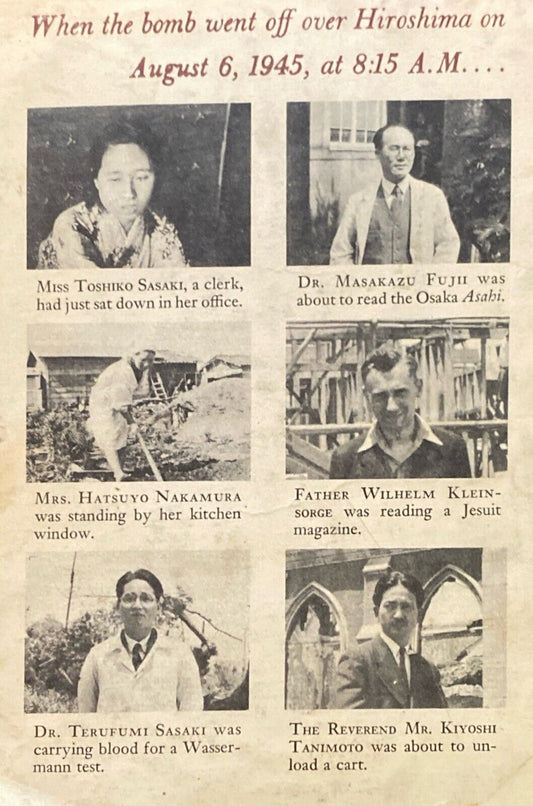 When the bomb went off over Hiroshima on August 6, 1945, at 8:15 A.M....

Miss Toshiko Sasaki, a clerk, had just sat down in her office.

Dr. Masakazu Fujii was about to read the Osaka Asahi.

Mrs. Hatsuyo Nakamura was standing by her kitchen window.

Father Wilhelm Kleinsorge was reading a Jesuit magazine.

Dr. Terufumi Sasaki was carrying blood for a Wassermann test.

The Reverend Mr. Kiyoshi Tanimoto was about to unload a cart.